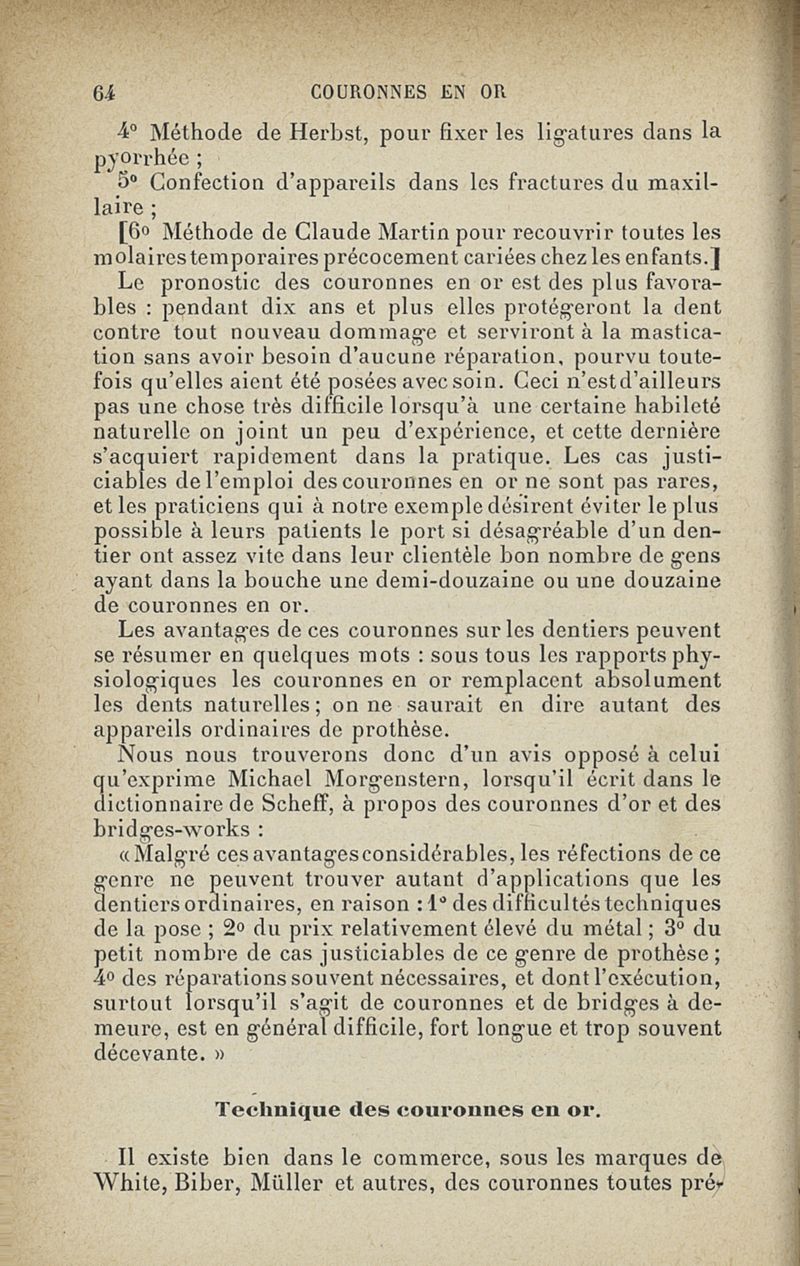 64 COURONNES EN OR

4° Méthode de Herbst, pour fixer les ligatures dans la pyorrhée ;

5° Confection d'appareils dans les fractures du maxillaire ;

[6° Méthode de Claude Martin pour recouvrir toutes les molaires temporaires précocement cariées chez les enfants.]

Le pronostic des couronnes en or est des plus favorables : pendant dix ans et plus elles protégeront la dent contre tout nouveau dommage et serviront à la mastication sans avoir besoin d'aucune réparation, pourvu toutefois qu'elles aient été posées avec soin. Ceci n'est d'ailleurs pas une chose très difficile lorsqu'à une certaine habileté naturelle on joint un peu d'expérience, et cette dernière s'acquiert rapidement dans la pratique. Les cas justiciables de l'emploi des couronnes en or ne sont pas rares, et les praticiens qui à notre exemple désirent éviter le plus possible à leurs patients le port si désagréable d'un dentier ont assez vite dans leur clientèle bon nombre de gens ayant dans la bouche une demi-douzaine ou une douzaine de couronnes en or.

Les avantages de ces couronnes sur les dentiers peuvent se résumer en quelques mots : sous tous les rapports physiologiques les couronnes en or remplacent absolument les dents naturelles ; on ne saurait en dire autant des appareils ordinaires de prothèse.

Nous nous trouverons donc d'un avis opposé à celui qu'exprime Michael Morgenstern, lorsqu'il écrit dans le dictionnaire de Scheff, à propos des couronnes d'or et des bridges-works :

« Malgré ces avantages considérables, les réfections de ce genre ne peuvent trouver autant d'applications que les dentiers ordinaires, en raison : 1° des difficultés techniques de la pose ; 2° du prix relativement élevé du métal ; 3° du petit nombre de cas justiciables de ce genre de prothèse ; 4° des réparations souvent nécessaires, et dont l'exécution, surtout lorsqu'il s'agit de couronnes et de bridges à demeure, est en général difficile, fort longue et trop souvent décevante. »

Technique des couronnes en or.

Il existe bien dans le commerce, sous les marques de White, Biber, Müller et autres, des couronnes toutes pré-